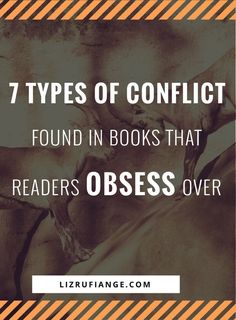 7 TYPES OF CONFLICT

FOUND IN BOOKS THAT

READERS OBSESS OVER

LIZRUFIANGE.COM